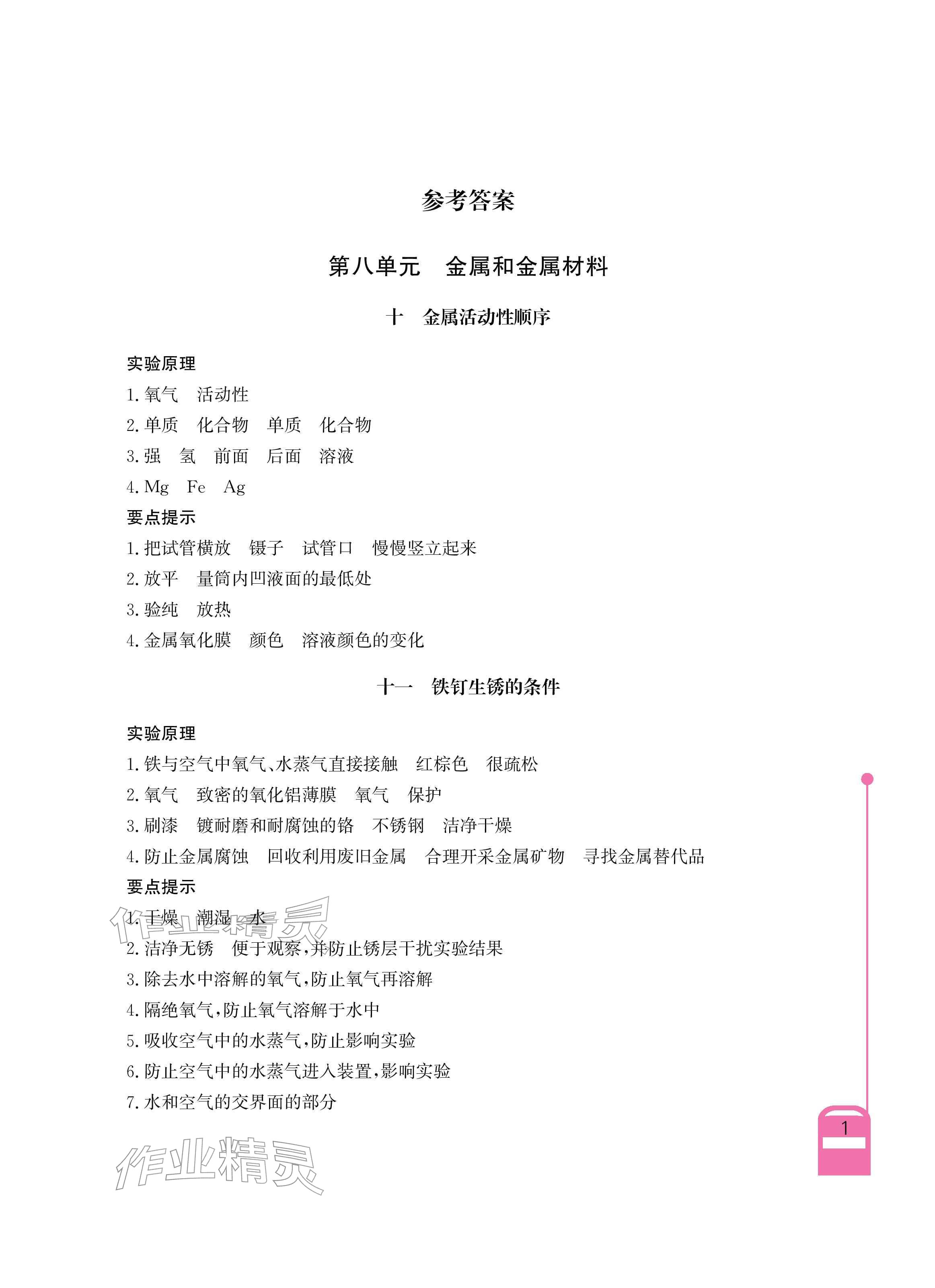 参考答案

第八单元　金属和金属材料

十　金属活动性顺序

实验原理

1. 氧气　活动性

2. 单质　化合物　单质　化合物

3. 强　氢　前面　后面　溶液

4. Mg　Fe　Ag

要点提示

1. 把试管横放　镊子　试管口　慢慢竖立起来

2. 放平　量筒内凹液面的最低处

3. 验纯　放热

4. 金属氧化膜　颜色　溶液颜色的变化

十一　铁钉生锈的条件

实验原理

1. 铁与空气中氧气、水蒸气直接接触　红棕色　很疏松

2. 氧气　致密的氧化铝薄膜　氧气　保护

3. 刷漆　镀耐磨和耐腐蚀的铬　不锈钢　洁净干燥

4. 防止金属腐蚀　回收利用废旧金属　合理开采金属矿物　寻找金属替代品

要点提示

1. 干燥　潮湿　水

2. 洁净无锈　便于观察，并防止锈层干扰实验结果

3. 除去水中溶解的氧气，防止氧气再溶解

4. 隔绝氧气，防止氧气溶解于水中

5. 吸收空气中的水蒸气，防止影响实验

6. 防止空气中的水蒸气进入装置，影响实验

7. 水和空气的交界面的部分

作业精灵

作业精灵

1